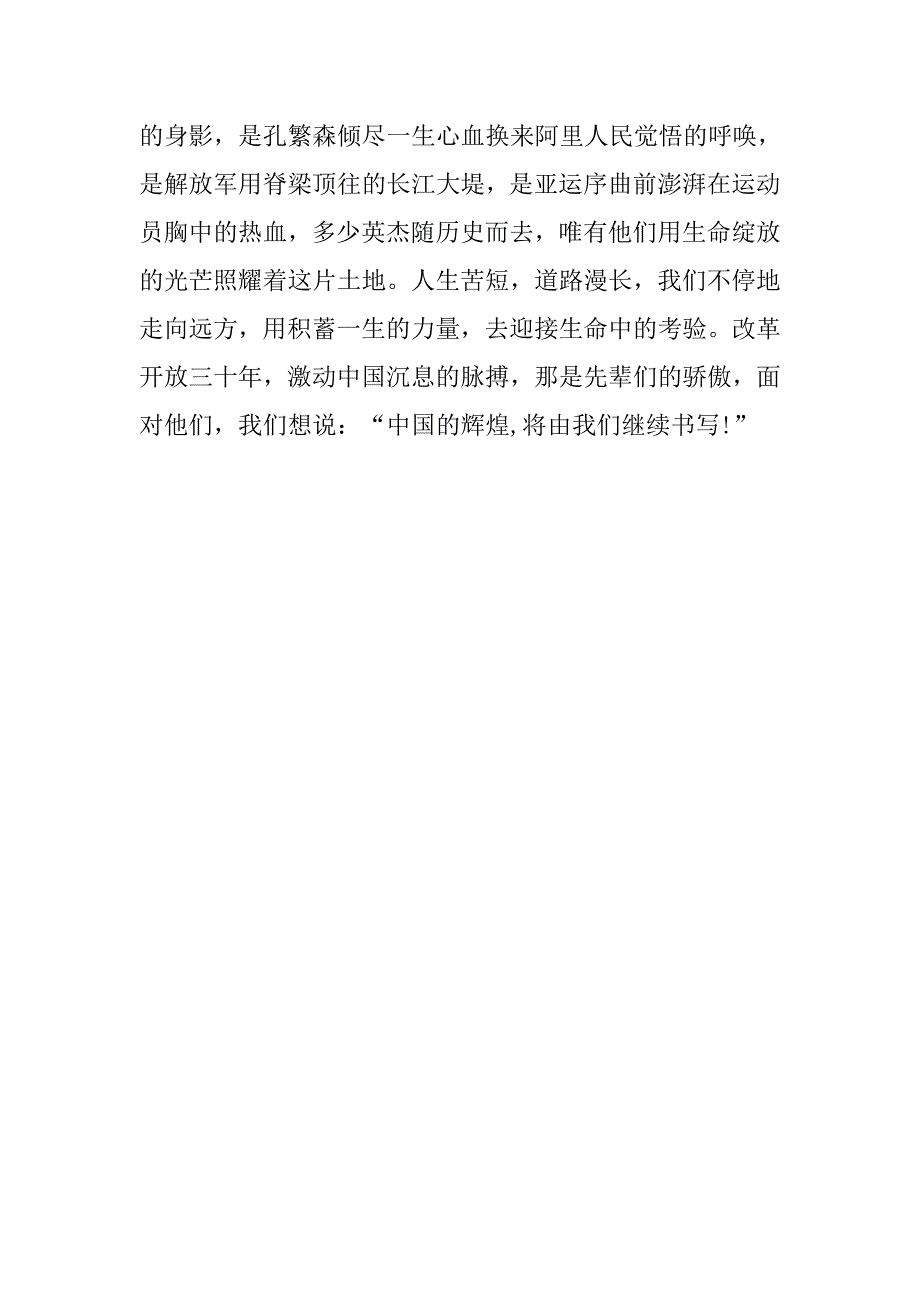 的身影，是孔繁森倾尽一生心血换来阿里人民觉悟的呼唤，是解放军用脊梁顶往的长江大堤，是亚运序曲前澎湃在运动员胸中的热血，多少英杰随历史而去，唯有他们用生命绽放的光芒照耀着这片土地。人生苦短，道路漫长，我们不停地走向远方，用积蓄一生的力量，去迎接生命中的考验。改革开放三十年，激动中国沉息的脉搏，那是先辈们的骄傲，面对他们，我们想说：“中国的辉煌,将由我们继续书写!”